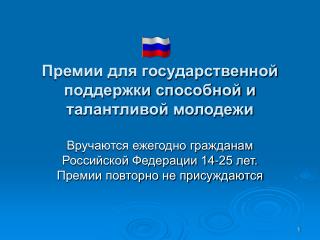 Премии для государственной поддержки способной и талантливой молодежи

Вручаются ежегодно гражданам Российской Федерации 14-25 лет. Премии повторно не присуждаются

1